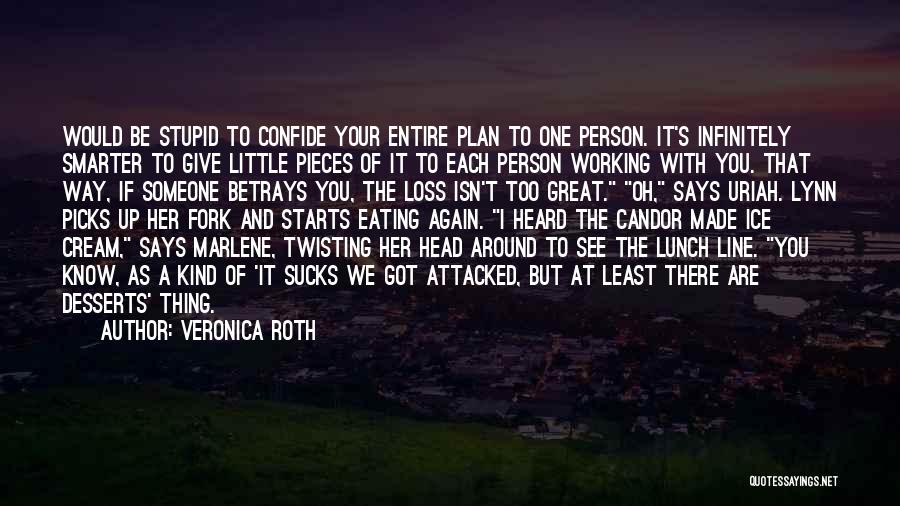 WOULD BE STUPID TO CONFIDE YOUR ENTIRE PLAN TO ONE PERSON. IT'S INFINITELY SMARTER TO GIVE LITTLE PIECES OF IT TO EACH PERSON WORKING WITH YOU. THAT WAY, IF SOMEONE BETRAYS YOU, THE LOSS ISN'T TOO GREAT." "OH," SAYS URIAH. LYNN PICKS UP HER FORK AND STARTS EATING AGAIN. "I HEARD THE CANDOR MADE ICE CREAM," SAYS MARLENE, TWISTING HER HEAD AROUND TO SEE THE LUNCH LINE. "YOU KNOW, AS A KIND OF 'IT SUCKS WE GOT ATTACKED, BUT AT LEAST THERE ARE DESSERTS' THING.

AUTHOR: VERONICA ROTH

QUOTESSAYINGS.NET